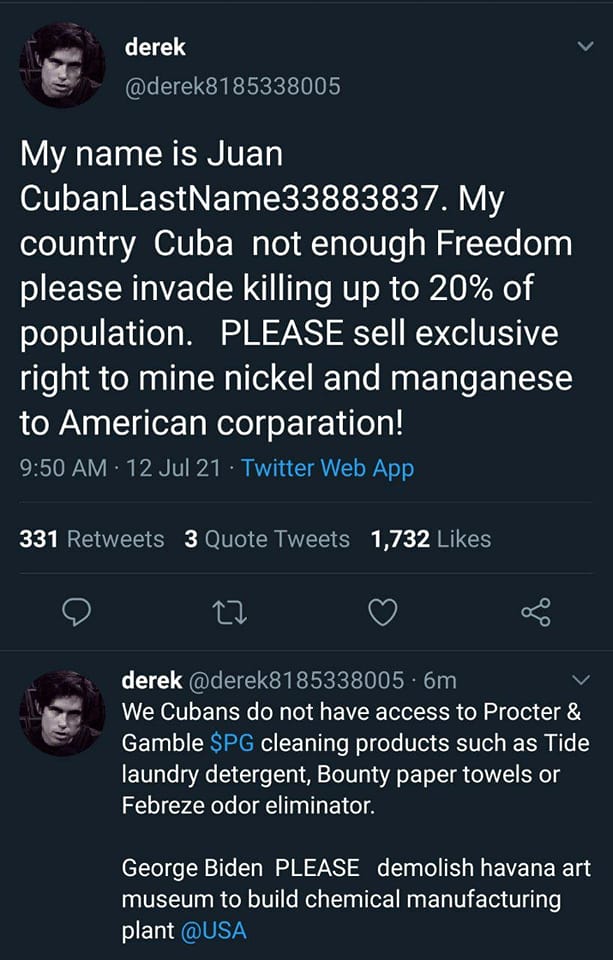 derek
@derek8185338005

My name is Juan CubanLastName33883837. My country Cuba not enough Freedom please invade killing up to 20% of population. PLEASE sell exclusive right to mine nickel and manganese to American corparation!

9:50 AM · 12 Jul 21 · Twitter Web App

331 Retweets 3 Quote Tweets 1,732 Likes

derek @derek8185338005 · 6m
We Cubans do not have access to Procter & Gamble $PG cleaning products such as Tide laundry detergent, Bounty paper towels or Febreze odor eliminator.

George Biden PLEASE demolish havana art museum to build chemical manufacturing plant @USA